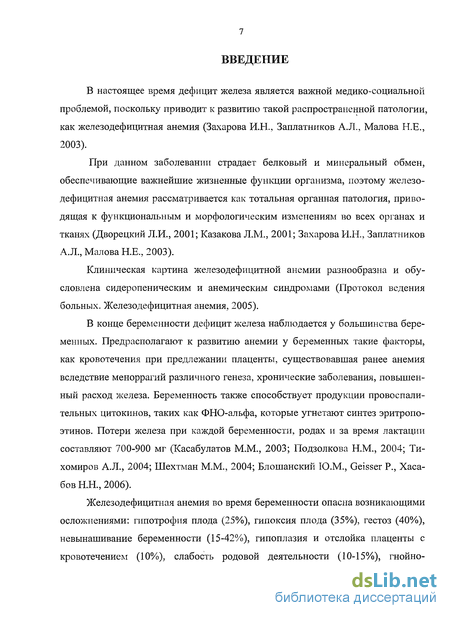 7

ВВЕДЕНИЕ

В настоящее время дефицит железа является важной медико-социальной проблемой, поскольку приводит к развитию такой распространенной патологии, как железодефицитная анемия (Захарова И.Н., Заплатников А.Л., Малова Н.Е., 2003).

При данном заболевании страдает белковый и минеральный обмен, обеспечивающие важнейшие жизненные функции организма, поэтому железодефицитная анемия рассматривается как тотальная органная патология, приводящая к функциональным и морфологическим изменениям во всех органах и тканях (Дворецкий Л.И., 2001; Казакова Л.М., 2001; Захарова И.Н., Заплатников А.Л., Малова Н.Е., 2003).

Клиническая картина железодефицитной анемии разнообразна и обусловлена сидеропеническим и анемическим синдромами (Протокол ведения больных. Железодефицитная анемия, 2005).

В конце беременности дефицит железа наблюдается у большинства беременных. Предрасполагают к развитию анемии у беременных такие факторы, как кровотечения при предлежании плаценты, существовавшая ранее анемия вследствие меноррагий различного генеза, хронические заболевания, повышенный расход железа. Беременность также способствует продукции провоспалительных цитокинов, таких как ФНО-альфа, которые угнетают синтез эритропоэтинов. Потери железа при каждой беременности, родах и за время лактации составляют 700-900 мг (Касабулатов М.М., 2003; Подзолкова Н.М., 2004; Тихомиров А.Л., 2004; Шехтман М.М., 2004; Блошанский Ю.М., Geisser P., Хасабов Н.Н., 2006).

Железодефицитная анемия во время беременности опасна возникающими осложнениями: гипотрофия плода (25%), гипоксия плода (35%), гестоз (40%), невынашивание беременности (15-42%), гипоплазия и отслойка плаценты с кровотечением (10%), слабость родовой деятельности (10-15%), гнойно-

dsLib.net
библиотека диссертаций